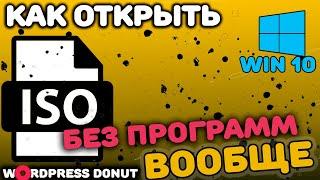 КАК ОТКРЫТЬ

WIN 10

ISO

БЕЗ ПРОГРАММ

ВООБЩЕ

WORDPRESS DONUT